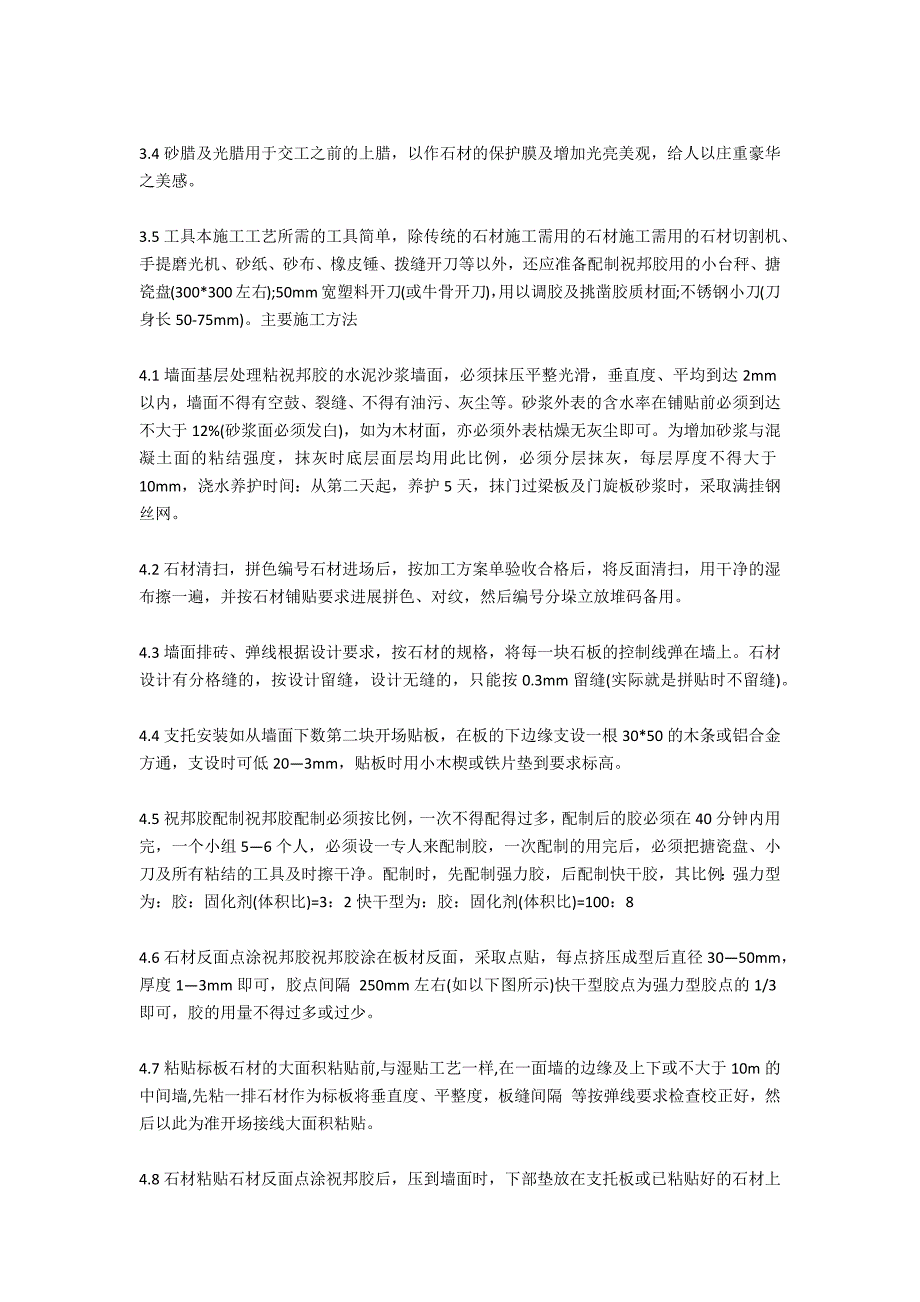 3.4 砂腊及光腊用于交工之前的上腊，以作石材的保护膜及增加光亮美观，给人以庄重豪华之美感。

3.5 工具本施工工艺所需的工具简单，除传统的石材施工需用的石材施工需用的石材切割机、手提磨光机、砂纸、砂布、橡皮锤、拨缝开刀等以外，还应准备配制祝邦胶用的小台秤、搪瓷盘(300*300 左右);50mm 宽塑料开刀(或牛骨开刀),用以调胶及挑凿胶质材面;不锈钢小刀(刀身长 50-75mm)。主要施工方法

4.1 墙面基层处理粘祝邦胶的水泥沙浆墙面，必须抹压平整光滑，垂直度、平均到达 2mm 以内，墙面不得有空鼓、裂缝、不得有油污、灰尘等。砂浆外表的含水率在铺贴前必须到达不大于 12%(砂浆面必须发白)，如为木材面，亦必须外表枯燥无灰尘即可。为增加砂浆与混凝土面的粘结强度，抹灰时底层面层均用此比例，必须分层抹灰，每层厚度不得大于 10mm，浇水养护时间：从第二天起，养护 5 天，抹门过梁板及门旋板砂浆时，采取满挂钢丝网。

4.2 石材清扫，拼色编号石材进场后，按加工方案单验收合格后，将反面清扫，用干净的湿布擦一遍，并按石材铺贴要求进展拼色、对纹，然后编号分垛立放堆码备用。

4.3 墙面排砖、弹线根据设计要求，按石材的规格，将每一块石板的控制线弹在墙上。石材设计有分格缝的，按设计留缝，设计无缝的，只能按 0.3mm 留缝(实际就是拼贴时不留缝)。

4.4 支托安装如从墙面下数第二块开场贴板，在板的下边缘支设一根 30*50 的木条或铝合金方通，支设时可低 20—3mm，贴板时用小木楔或铁片垫到要求标高。

4.5 祝邦胶配制祝邦胶配制必须按比例，一次不得配得过多，配制后的胶必须在 40 分钟内用完，一个小组 5—6 个人，必须设一专人来配制胶，一次配制的用完后，必须把搪瓷盘、小刀及所有粘结的工具及时擦干净。配制时，先配制强力胶，后配制快干胶，其比例：强力型为：胶：固化剂(体积比)=3：2 快干型为：胶：固化剂(体积比)=100：8

4.6 石材反面点涂祝邦胶祝邦胶涂在板材反面，采取点贴，每点挤压成型后直径 30—50mm，厚度 1—3mm 即可，胶点间隔 250mm 左右(如以下图所示)快干型胶点为强力型胶点的 1/3 即可，胶的用量不得过多或过少。

4.7 粘贴标板石材的大面积粘贴前,与湿贴工艺一样,在一面墙的边缘及上下或不大于 10m 的中间墙,先粘一排石材作为标板将垂直度、平整度，板缝间隔 等按弹线要求检查校正好，然后以此为准开场接线大面积粘贴。

4.8 石材粘贴石材反面点涂祝邦胶后，压到墙面时，下部垫放在支托板或已粘贴好的石材上